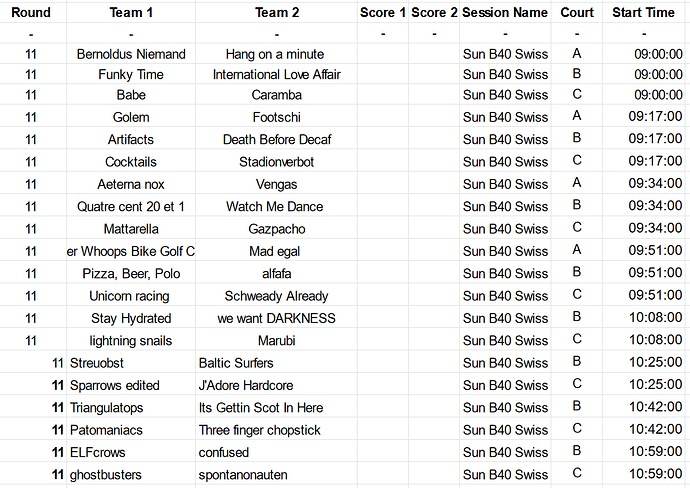 | Round | Team 1 | Team 2 | Score 1 | Score 2 | Session Name | Court | Start Time |
|---|---|---|---|---|---|---|---|
| - | - | - | - | - | - | - | - |
| 11 | Bernoldus Niemand | Hang on a minute | | | Sun B40 Swiss | A | 09:00:00 |
| 11 | Funky Time | International Love Affair | | | Sun B40 Swiss | B | 09:00:00 |
| 11 | Babe | Caramba | | | Sun B40 Swiss | C | 09:00:00 |
| 11 | Golem | Footschi | | | Sun B40 Swiss | A | 09:17:00 |
| 11 | Artifacts | Death Before Decaf | | | Sun B40 Swiss | B | 09:17:00 |
| 11 | Cocktails | Stadionverbot | | | Sun B40 Swiss | C | 09:17:00 |
| 11 | Aeterna nox | Vengas | | | Sun B40 Swiss | A | 09:34:00 |
| 11 | Quatre cent 20 et 1 | Watch Me Dance | | | Sun B40 Swiss | B | 09:34:00 |
| 11 | Mattarella | Gazpacho | | | Sun B40 Swiss | C | 09:34:00 |
| 11 | er Whoops Bike Golf C | Mad egal | | | Sun B40 Swiss | A | 09:51:00 |
| 11 | Pizza, Beer, Polo | alfafa | | | Sun B40 Swiss | B | 09:51:00 |
| 11 | Unicorn racing | Schweady Already | | | Sun B40 Swiss | C | 09:51:00 |
| 11 | Stay Hydrated | we want DARKNESS | | | Sun B40 Swiss | B | 10:08:00 |
| 11 | lightning snails | Marubi | | | Sun B40 Swiss | C | 10:08:00 |
| 11 | Streuobst | Baltic Surfers | | | Sun B40 Swiss | B | 10:25:00 |
| 11 | Sparrows edited | J'Adore Hardcore | | | Sun B40 Swiss | C | 10:25:00 |
| 11 | Triangulatops | Its Gettin Scot In Here | | | Sun B40 Swiss | B | 10:42:00 |
| 11 | Patomaniacs | Three finger chopstick | | | Sun B40 Swiss | C | 10:42:00 |
| 11 | ELFcrows | confused | | | Sun B40 Swiss | B | 10:59:00 |
| 11 | ghostbusters | spontanonauten | | | Sun B40 Swiss | C | 10:59:00 |